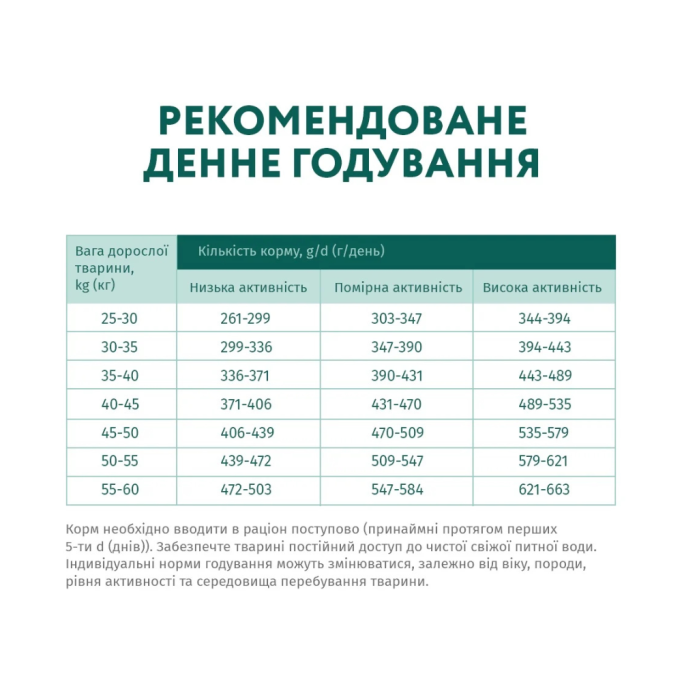 РЕКОМЕНДОВАНЕ ДЕННЕ ГОДУВАННЯ

| Вага дорослої тварини, kg (кг) | Кількість корму, g/d (г/день) | | |
|---|---|---|---|
| | Низька активність | Помірна активність | Висока активність |
| 25-30 | 261-299 | 303-347 | 344-394 |
| 30-35 | 299-336 | 347-390 | 394-443 |
| 35-40 | 336-371 | 390-431 | 443-489 |
| 40-45 | 371-406 | 431-470 | 489-535 |
| 45-50 | 406-439 | 470-509 | 535-579 |
| 50-55 | 439-472 | 509-547 | 579-621 |
| 55-60 | 472-503 | 547-584 | 621-663 |

Корм необхідно вводити в раціон поступово (принаймні протягом перших 5-ти d (днів)). Забезпечте тварині постійний доступ до чистої свіжої питної води. Індивідуальні норми годування можуть змінюватися, залежно від віку, породи, рівня активності та середовища перебування тварини.